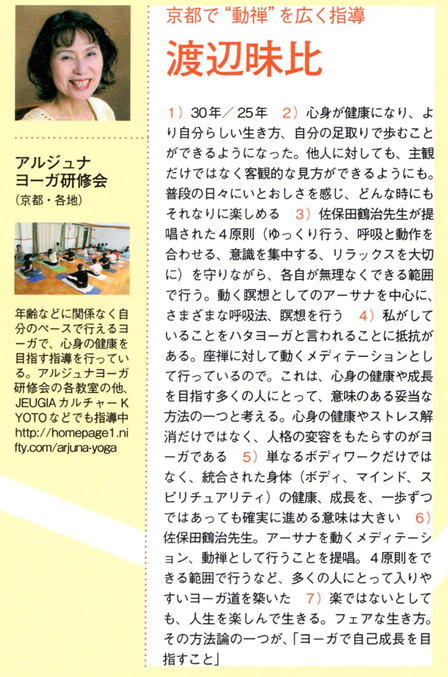 アルジュナ
ヨーガ研修会
（京都・各地）

年齢などに関係なく自分のペースで行えるヨーガで、心身の健康を目指す指導を行っている。アルジュナヨーガ研修会の各教室の他、JEUGIAカルチャーKYOTOなどでも指導中
http://homepage1.nifty.com/arjuna-yoga

京都で"動禅"を広く指導

渡辺昧比

1）30年／25年　2）心身が健康になり、より自分らしい生き方、自分の足取りで歩むことができるようになった。他人に対しても、主観だけではなく客観的な見方ができるようにも。普段の日々にいとおしさを感じ、どんな時にもそれなりに楽しめる　3）佐保田鶴治先生が提唱された４原則（ゆっくり行う、呼吸と動作を合わせる、意識を集中する、リラックスを大切に）を守りながら、各自が無理なくできる範囲で行う。動く瞑想としてのアーサナを中心に、さまざまな呼吸法、瞑想を行う　4）私がしていることをハタヨーガと言われることに抵抗がある。座禅に対して動くメディテーションとして行っているので。これは、心身の健康や成長を目指す多くの人にとって、意味のある妥当な方法の一つと考える。心身の健康やストレス解消だけではなく、人格の変容をもたらすのがヨーガである　5）単なるボディワークだけではなく、統合された身体（ボディ、マインド、スピリチュアリティ）の健康、成長を、一歩ずつではあっても確実に進める意味は大きい　6）佐保田鶴治先生。アーサナを動くメディテーション、動禅として行うことを提唱。４原則をできる範囲で行うなど、多くの人にとって入りやすいヨーガ道を築いた　7）楽ではないとしても、人生を楽しんで生きる。フェアな生き方。その方法論の一つが、「ヨーガで自己成長を目指すこと」